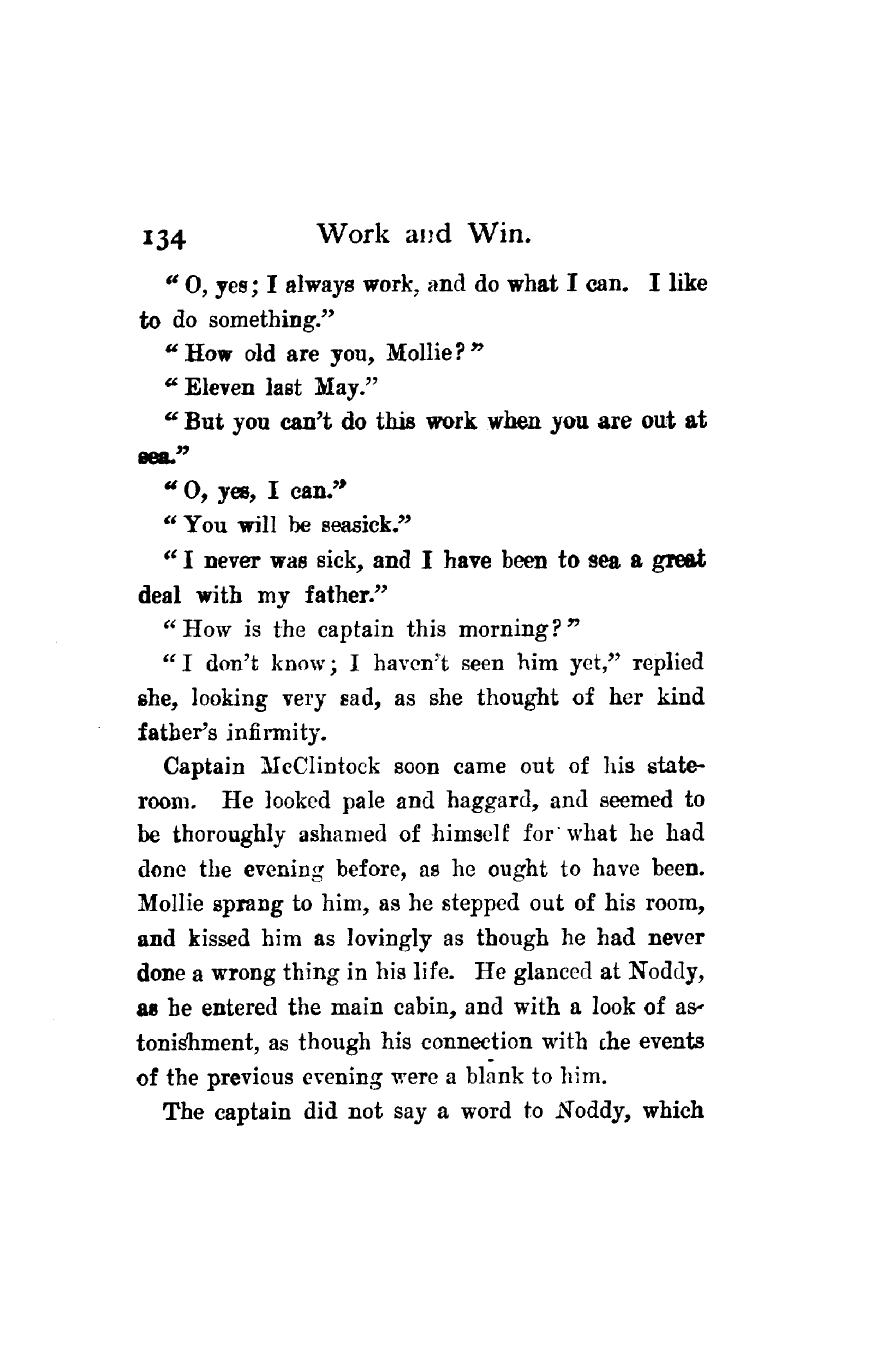 134 Work and Win.

"O, yes; I always work, and do what I can. I like to do something."

"How old are you, Mollie?"

"Eleven last May."

"But you can't do this work when you are out at sea."

"O, yes, I can."

"You will be seasick."

"I never was sick, and I have been to sea a great deal with my father."

"How is the captain this morning?"

"I don't know; I haven't seen him yet," replied she, looking very sad, as she thought of her kind father's infirmity.

Captain McClintock soon came out of his stateroom. He looked pale and haggard, and seemed to be thoroughly ashamed of himself for what he had done the evening before, as he ought to have been. Mollie sprang to him, as he stepped out of his room, and kissed him as lovingly as though he had never done a wrong thing in his life. He glanced at Noddy, as he entered the main cabin, and with a look of astonishment, as though his connection with the events of the previous evening were a blank to him.

The captain did not say a word to Noddy, which